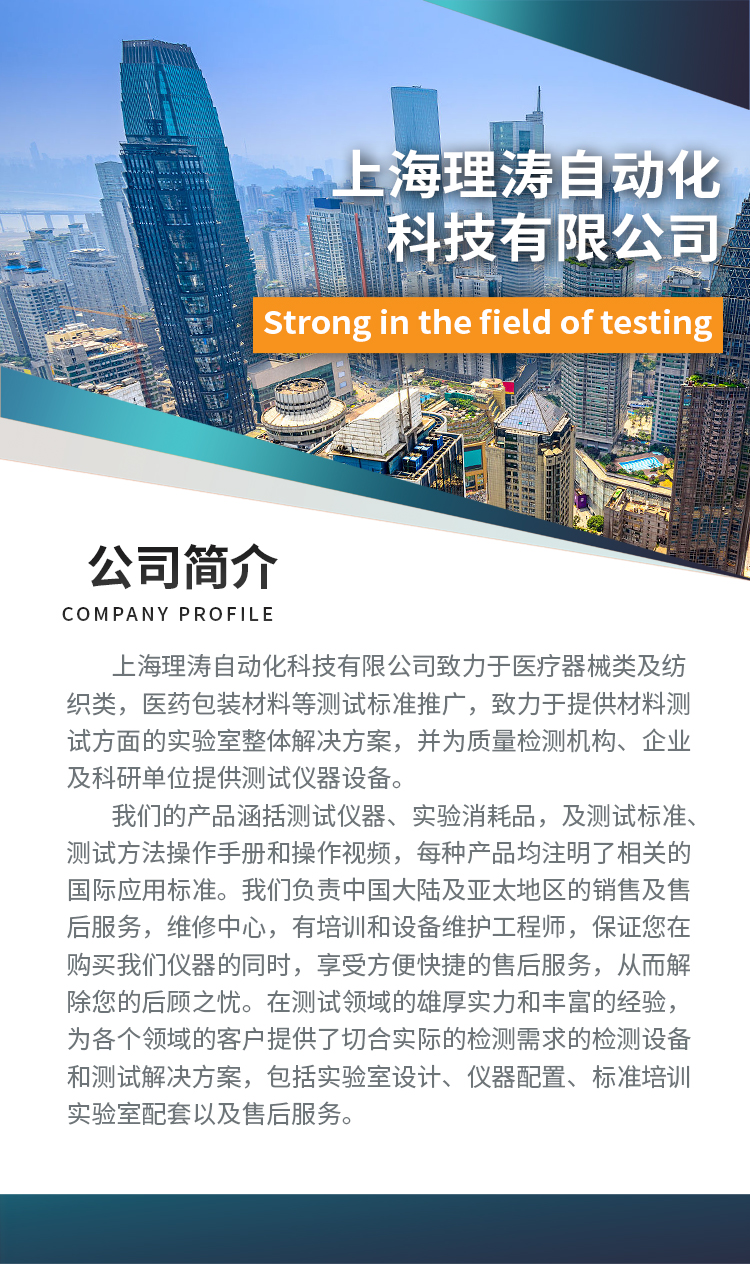 上海理涛自动化
科技有限公司

Strong in the field of testing

公司简介
COMPANY PROFILE

上海理涛自动化科技有限公司致力于医疗器械类及纺织类，医药包装材料等测试标准推广，致力于提供材料测试方面的实验室整体解决方案，并为质量检测机构、企业及科研单位提供测试仪器设备。

我们的产品涵括测试仪器、实验消耗品，及测试标准、测试方法操作手册和操作视频，每种产品均注明了相关的国际应用标准。我们负责中国大陆及亚太地区的销售及售后服务，维修中心，有培训和设备维护工程师，保证您在购买我们仪器的同时，享受方便快捷的售后服务，从而解除您的后顾之忧。在测试领域的雄厚实力和丰富的经验，为各个领域的客户提供了切合实际的检测需求的检测设备和测试解决方案，包括实验室设计、仪器配置、标准培训实验室配套以及售后服务。